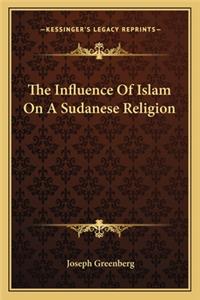 —KESSINGER'S LEGACY REPRINTS—

The Influence Of Islam On A Sudanese Religion

Joseph Greenberg